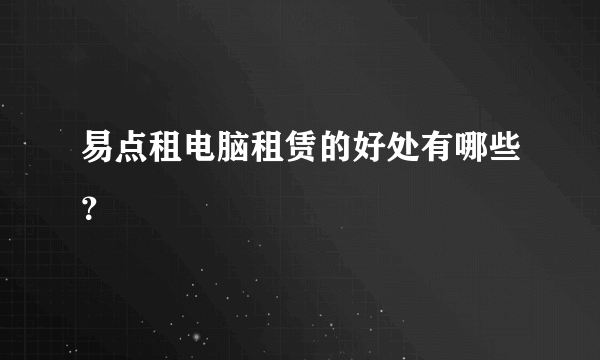 易点租电脑租赁的好处有哪些？